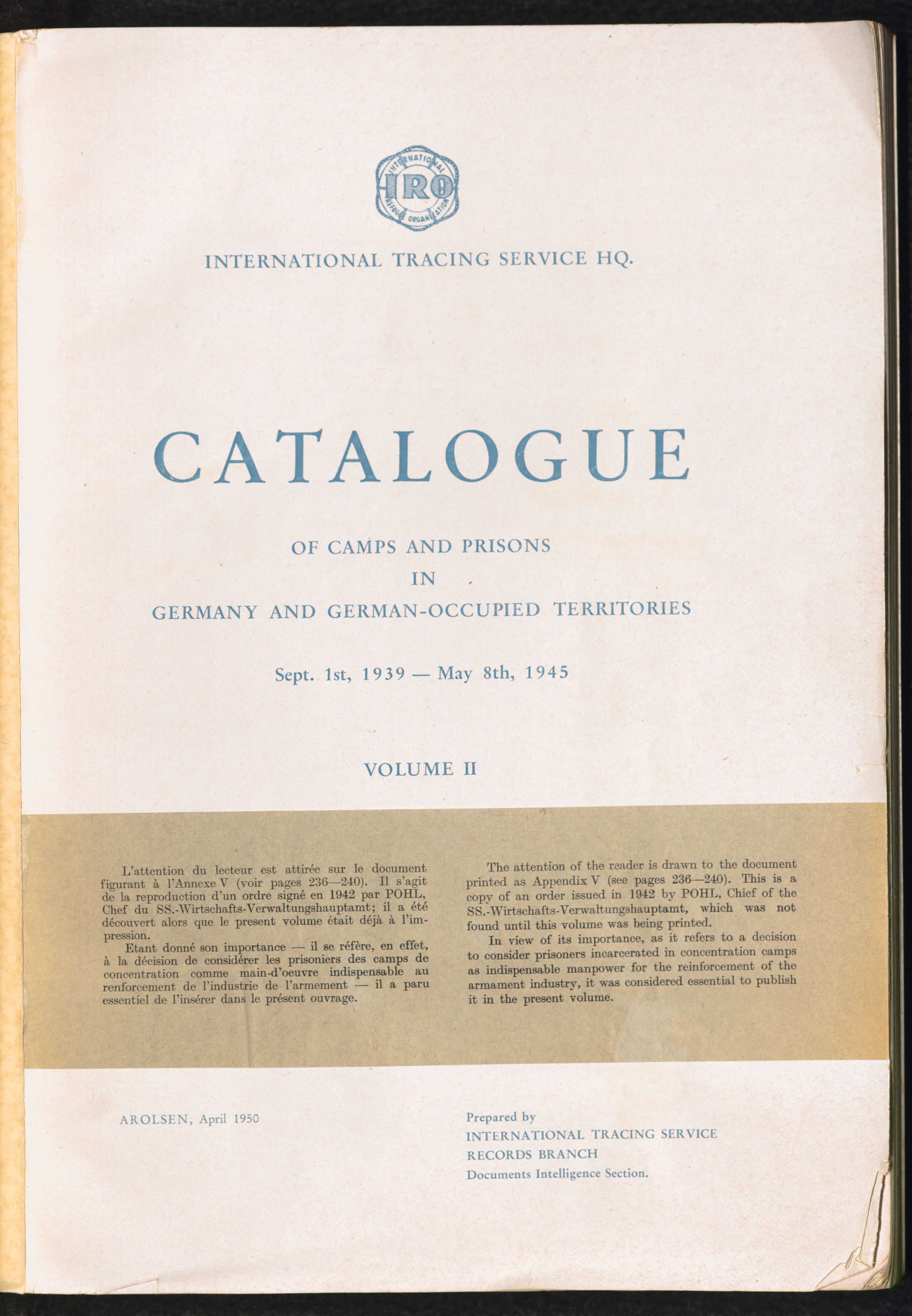 INTERNATIONAL REFUGEE ORGANIZATION
IRO

INTERNATIONAL TRACING SERVICE HQ.

CATALOGUE

OF CAMPS AND PRISONS
IN
GERMANY AND GERMAN-OCCUPIED TERRITORIES

Sept. 1st, 1939 — May 8th, 1945

VOLUME II

L'attention du lecteur est attirée sur le document figurant à l'Annexe V (voir pages 236—240). Il s'agit de la reproduction d'un ordre signé en 1942 par POHL, Chef du SS.-Wirtschafts-Verwaltungshauptamt; il a été découvert alors que le present volume était déjà à l'impression.

Etant donné son importance — il se réfère, en effet, à la décision de considérer les prisoniers des camps de concentration comme main-d'oeuvre indispensable au renforcement de l'industrie de l'armement — il a paru essentiel de l'insérer dans le présent ouvrage.

The attention of the reader is drawn to the document printed as Appendix V (see pages 236—240). This is a copy of an order issued in 1942 by POHL, Chief of the SS.-Wirtschafts-Verwaltungshauptamt, which was not found until this volume was being printed.

In view of its importance, as it refers to a decision to consider prisoners incarcerated in concentration camps as indispensable manpower for the reinforcement of the armament industry, it was considered essential to publish it in the present volume.

AROLSEN, April 1950

Prepared by
INTERNATIONAL TRACING SERVICE
RECORDS BRANCH
Documents Intelligence Section.